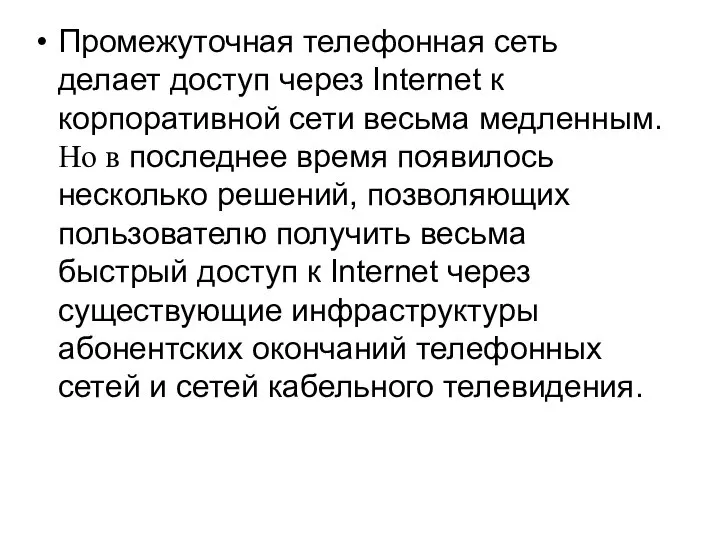 • Промежуточная телефонная сеть делает доступ через Internet к корпоративной сети весьма медленным. Но в последнее время появилось несколько решений, позволяющих пользователю получить весьма быстрый доступ к Internet через существующие инфраструктуры абонентских окончаний телефонных сетей и сетей кабельного телевидения.